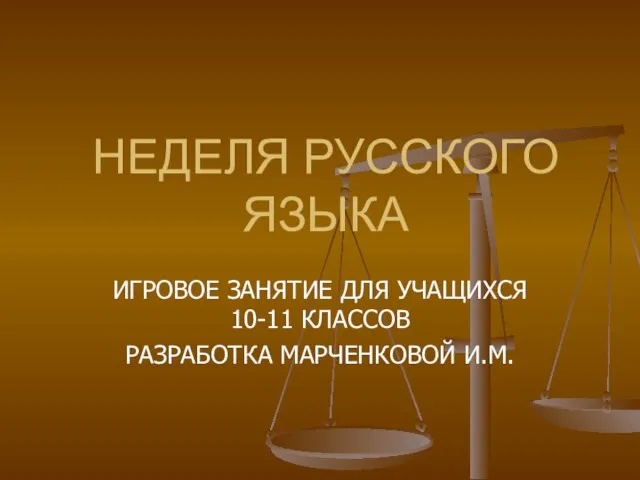 НЕДЕЛЯ РУССКОГО ЯЗЫКА

ИГРОВОЕ ЗАНЯТИЕ ДЛЯ УЧАЩИХСЯ 10-11 КЛАССОВ

РАЗРАБОТКА МАРЧЕНКОВОЙ И.М.